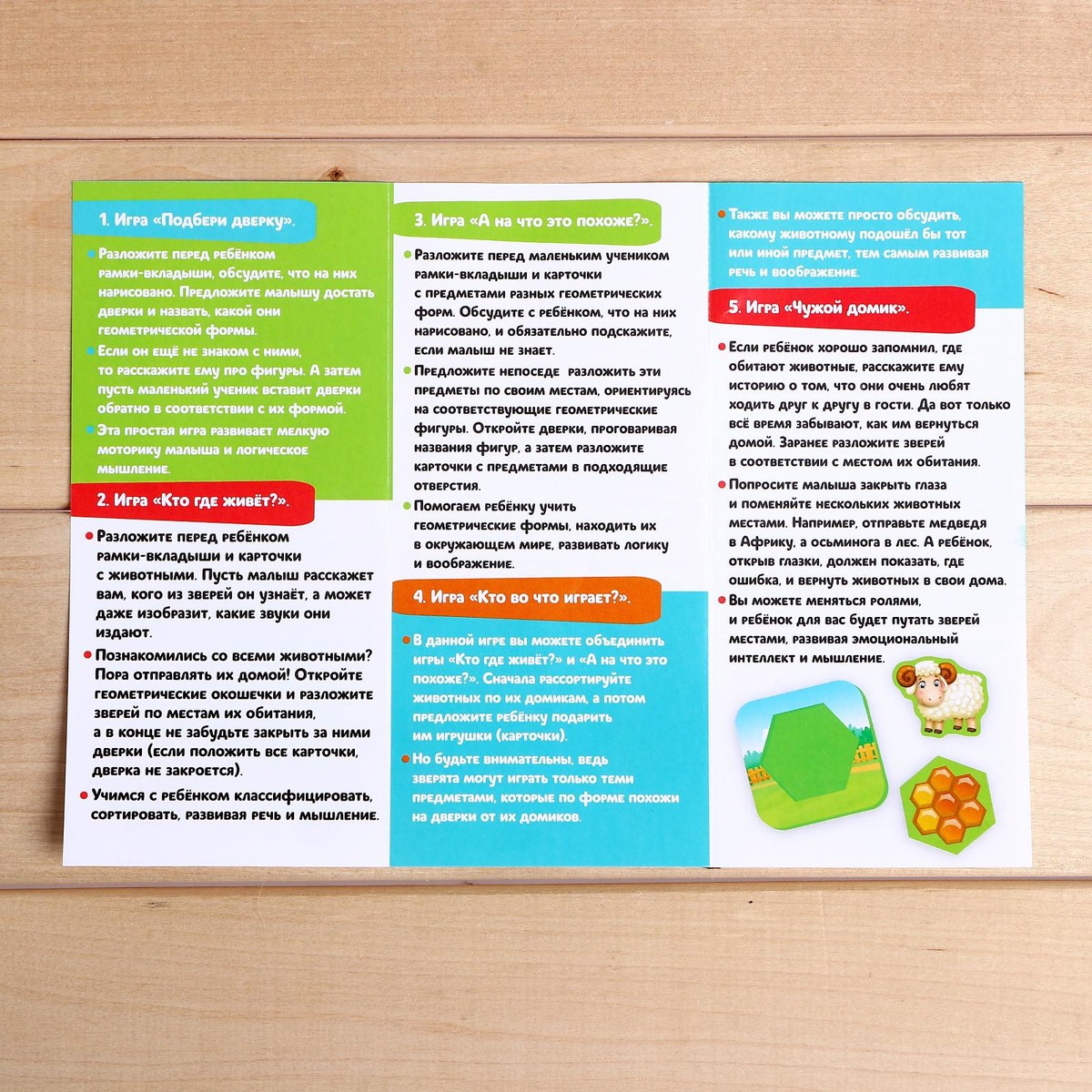 1. Игра «Подбери дверку».

• Разложите перед ребёнком рамки-вкладыши, обсудите, что на них нарисовано. Предложите малышу достать дверки и назвать, какой они геометрической формы.
• Если он ещё не знаком с ними, то расскажите ему про фигуры. А затем пусть маленький ученик вставит дверки обратно в соответствии с их формой.
• Эта простая игра развивает мелкую моторику малыша и логическое мышление.

2. Игра «Кто где живёт?».

• Разложите перед ребёнком рамки-вкладыши и карточки с животными. Пусть малыш расскажет вам, кого из зверей он узнаёт, а может даже изобразит, какие звуки они издают.
• Познакомились со всеми животными? Пора отправлять их домой! Откройте геометрические окошечки и разложите зверей по местам их обитания, а в конце не забудьте закрыть за ними дверки (если положить все карточки, дверка не закроется).
• Учимся с ребёнком классифицировать, сортировать, развивая речь и мышление.

3. Игра «А на что это похоже?».

• Разложите перед маленьким учеником рамки-вкладыши и карточки с предметами разных геометрических форм. Обсудите с ребёнком, что на них нарисовано, и обязательно подскажите, если малыш не знает.
• Предложите непоседе разложить эти предметы по своим местам, ориентируясь на соответствующие геометрические фигуры. Откройте дверки, проговаривая названия фигур, а затем разложите карточки с предметами в подходящие отверстия.
• Помогаем ребёнку учить геометрические формы, находить их в окружающем мире, развивать логику и воображение.

4. Игра «Кто во что играет?».

• В данной игре вы можете объединить игры «Кто где живёт?» и «А на что это похоже?». Сначала рассортируйте животных по их домикам, а потом предложите ребёнку подарить им игрушки (карточки).
• Но будьте внимательны, ведь зверята могут играть только теми предметами, которые по форме похожи на дверки от их домиков.

• Также вы можете просто обсудить, какому животному подошёл бы тот или иной предмет, тем самым развивая речь и воображение.

5. Игра «Чужой домик».

• Если ребёнок хорошо запомнил, где обитают животные, расскажите ему историю о том, что они очень любят ходить друг к другу в гости. Да вот только всё время забывают, как им вернуться домой. Заранее разложите зверей в соответствии с местом их обитания.
• Попросите малыша закрыть глаза и поменяйте нескольких животных местами. Например, отправьте медведя в Африку, а осьминога в лес. А ребёнок, открыв глазки, должен показать, где ошибка, и вернуть животных в свои дома.
• Вы можете меняться ролями, и ребёнок для вас будет путать зверей местами, развивая эмоциональный интеллект и мышление.